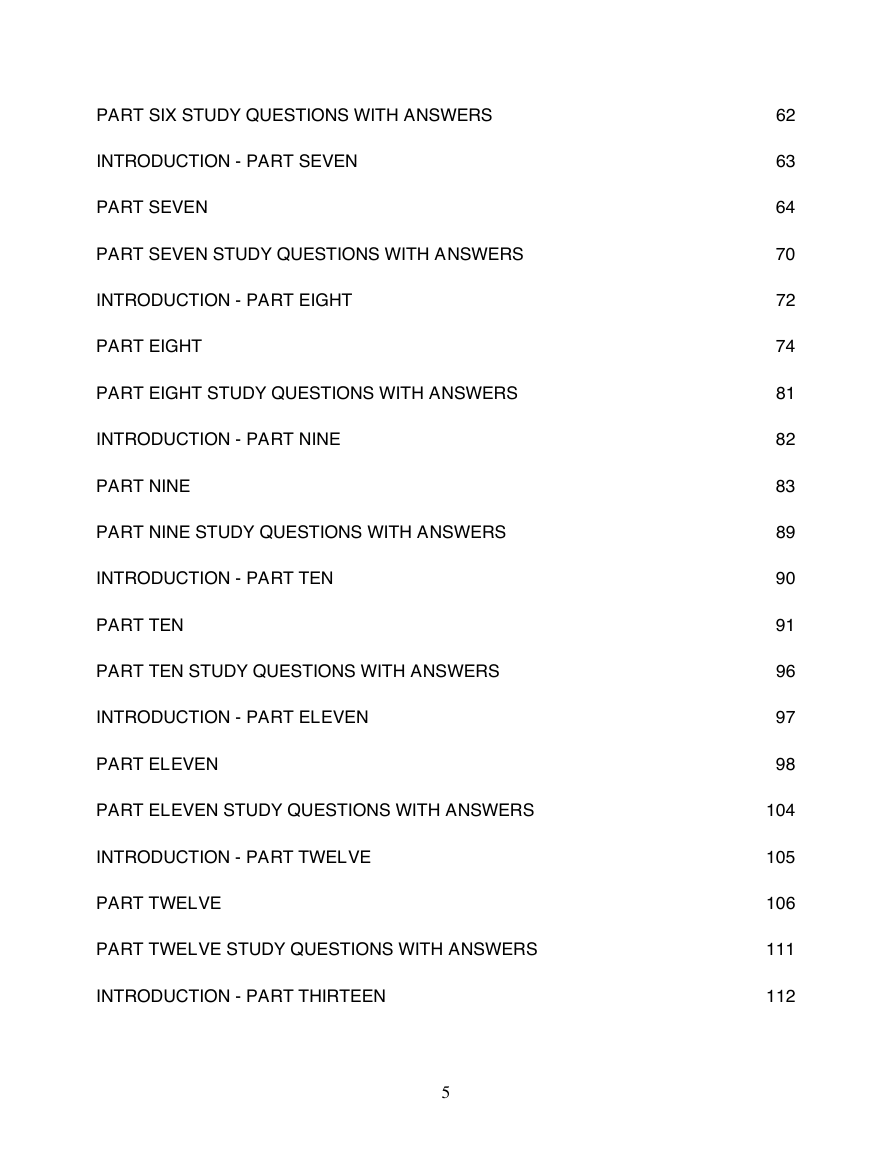 PART SIX STUDY QUESTIONS WITH ANSWERS 62

INTRODUCTION - PART SEVEN 63

PART SEVEN 64

PART SEVEN STUDY QUESTIONS WITH ANSWERS 70

INTRODUCTION - PART EIGHT 72

PART EIGHT 74

PART EIGHT STUDY QUESTIONS WITH ANSWERS 81

INTRODUCTION - PART NINE 82

PART NINE 83

PART NINE STUDY QUESTIONS WITH ANSWERS 89

INTRODUCTION - PART TEN 90

PART TEN 91

PART TEN STUDY QUESTIONS WITH ANSWERS 96

INTRODUCTION - PART ELEVEN 97

PART ELEVEN 98

PART ELEVEN STUDY QUESTIONS WITH ANSWERS 104

INTRODUCTION - PART TWELVE 105

PART TWELVE 106

PART TWELVE STUDY QUESTIONS WITH ANSWERS 111

INTRODUCTION - PART THIRTEEN 112

5